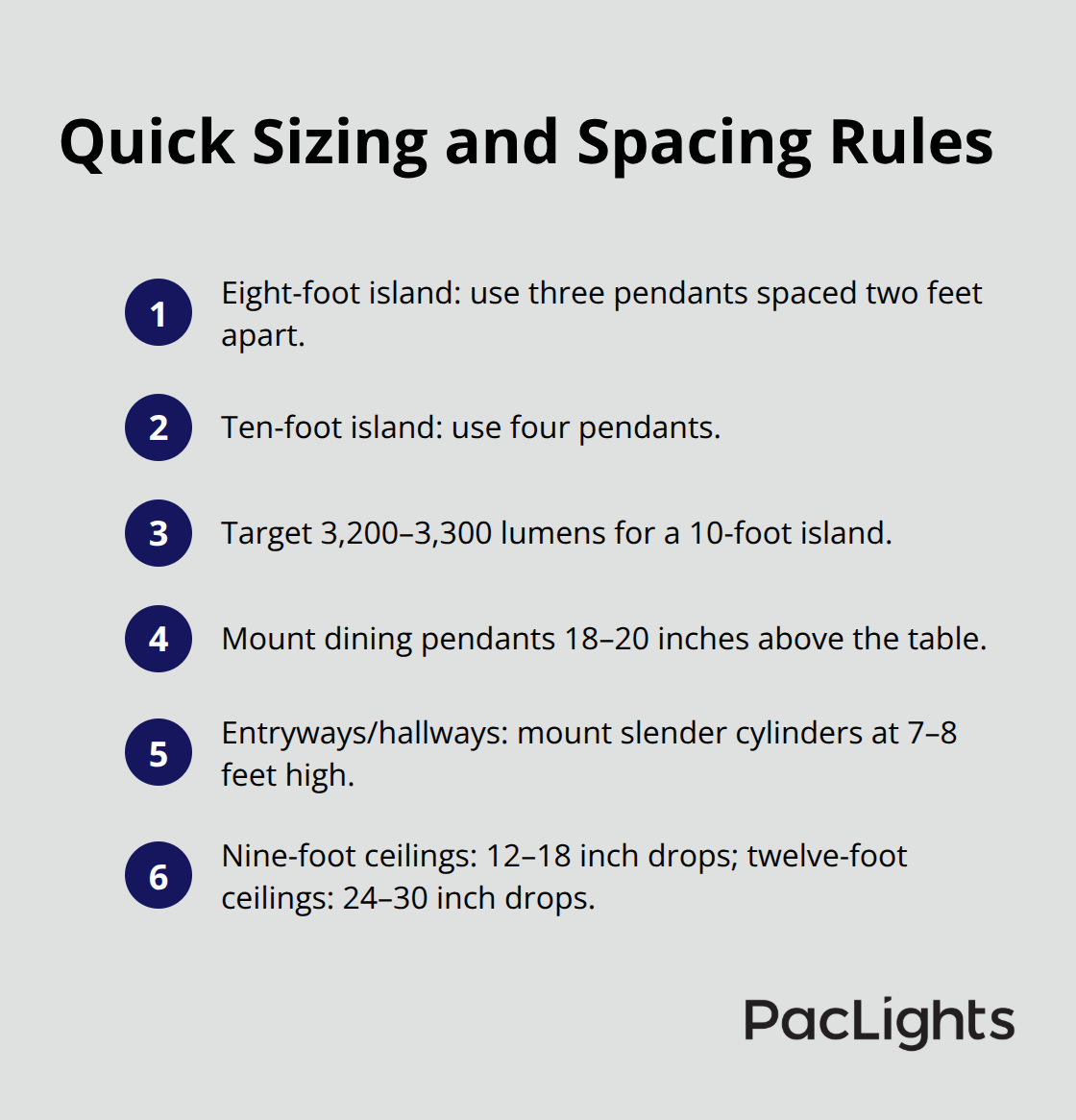 Quick Sizing and Spacing Rules

1 Eight-foot island: use three pendants spaced two feet apart.

2 Ten-foot island: use four pendants.

3 Target 3,200–3,300 lumens for a 10-foot island.

4 Mount dining pendants 18–20 inches above the table.

5 Entryways/hallways: mount slender cylinders at 7–8 feet high.

6 Nine-foot ceilings: 12–18 inch drops; twelve-foot ceilings: 24–30 inch drops.

PacLights